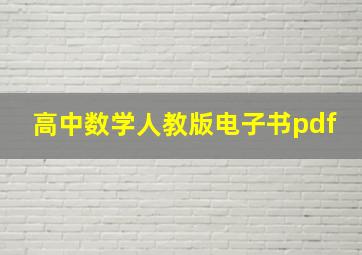 高中数学人教版电子书pdf